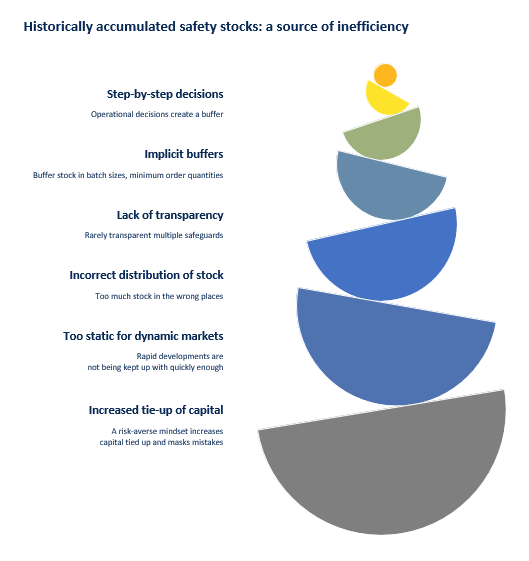 Historically accumulated safety stocks: a source of inefficiency

Step-by-step decisions

Operational decisions create a buffer

Implicit buffers

Buffer stock in batch sizes, minimum order quantities

Lack of transparency

Rarely transparent multiple safeguards

Incorrect distribution of stock

Too much stock in the wrong places

Too static for dynamic markets

Rapid developments are not being kept up with quickly enough

Increased tie-up of capital

A risk-averse mindset increases capital tied up and masks mistakes